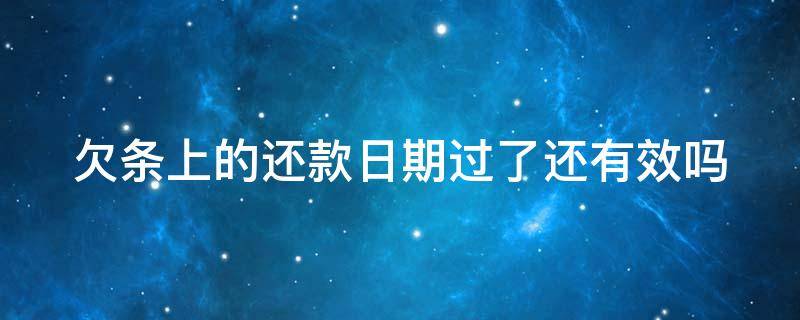 欠条上的还款日期过了还有效吗